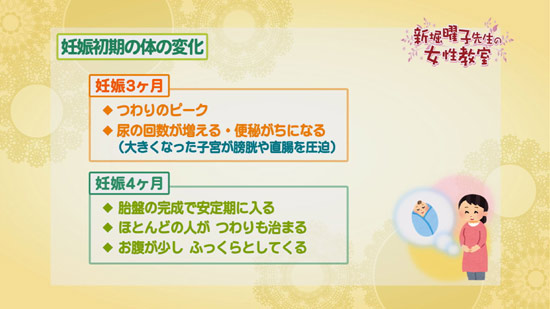 新堀曜子先生の
女性教室

妊娠初期の体の変化

妊娠3ヶ月

◆ つわりのピーク
◆ 尿の回数が増える・便秘がちになる
（大きくなった子宮が膀胱や直腸を圧迫）

妊娠4ヶ月

◆ 胎盤の完成で安定期に入る
◆ ほとんどの人が つわりも治まる
◆ お腹が少し ふっくらとしてくる